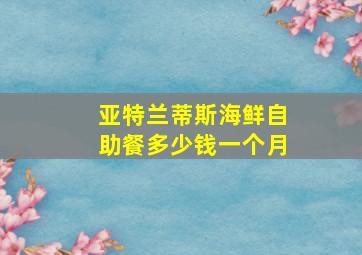 亚特兰蒂斯海鲜自助餐多少钱一个月